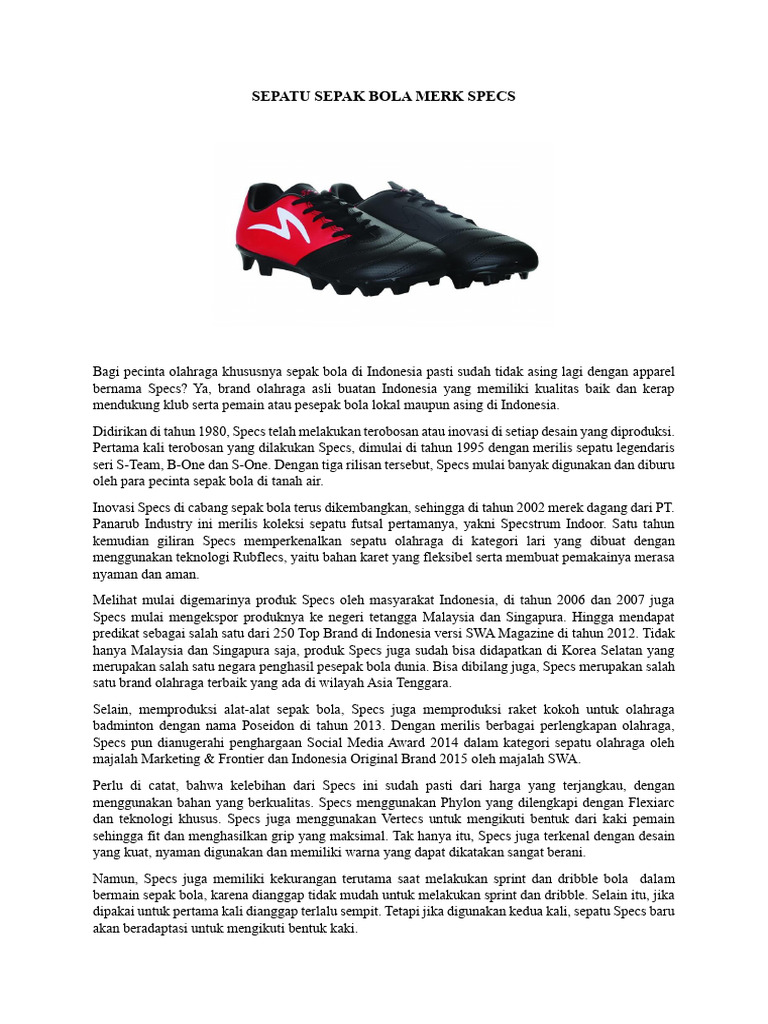 SEPATU SEPAK BOLA MERK SPECS

Bagi pecinta olahraga khususnya sepak bola di Indonesia pasti sudah tidak asing lagi dengan apparel bernama Specs? Ya, brand olahraga asli buatan Indonesia yang memiliki kualitas baik dan kerap mendukung klub serta pemain atau pesepak bola lokal maupun asing di Indonesia.

Didirikan di tahun 1980, Specs telah melakukan terobosan atau inovasi di setiap desain yang diproduksi. Pertama kali terobosan yang dilakukan Specs, dimulai di tahun 1995 dengan merilis sepatu legendaris seri S-Team, B-One dan S-One. Dengan tiga rilisan tersebut, Specs mulai banyak digunakan dan diburu oleh para pecinta sepak bola di tanah air.

Inovasi Specs di cabang sepak bola terus dikembangkan, sehingga di tahun 2002 merek dagang dari PT. Panarub Industry ini merilis koleksi sepatu futsal pertamanya, yakni Specstrum Indoor. Satu tahun kemudian giliran Specs memperkenalkan sepatu olahraga di kategori lari yang dibuat dengan menggunakan teknologi Rubflecs, yaitu bahan karet yang fleksibel serta membuat pemakainya merasa nyaman dan aman.

Melihat mulai digemarinya produk Specs oleh masyarakat Indonesia, di tahun 2006 dan 2007 juga Specs mulai mengekspor produknya ke negeri tetangga Malaysia dan Singapura. Hingga mendapat predikat sebagai salah satu dari 250 Top Brand di Indonesia versi SWA Magazine di tahun 2012. Tidak hanya Malaysia dan Singapura saja, produk Specs juga sudah bisa didapatkan di Korea Selatan yang merupakan salah satu negara penghasil pesepak bola dunia. Bisa dibilang juga, Specs merupakan salah satu brand olahraga terbaik yang ada di wilayah Asia Tenggara.

Selain, memproduksi alat-alat sepak bola, Specs juga memproduksi raket kokoh untuk olahraga badminton dengan nama Poseidon di tahun 2013. Dengan merilis berbagai perlengkapan olahraga, Specs pun dianugerahi penghargaan Social Media Award 2014 dalam kategori sepatu olahraga oleh majalah Marketing & Frontier dan Indonesia Original Brand 2015 oleh majalah SWA.

Perlu di catat, bahwa kelebihan dari Specs ini sudah pasti dari harga yang terjangkau, dengan menggunakan bahan yang berkualitas. Specs menggunakan Phylon yang dilengkapi dengan Flexiarc dan teknologi khusus. Specs juga menggunakan Vertecs untuk mengikuti bentuk dari kaki pemain sehingga fit dan menghasilkan grip yang maksimal. Tak hanya itu, Specs juga terkenal dengan desain yang kuat, nyaman digunakan dan memiliki warna yang dapat dikatakan sangat berani.

Namun, Specs juga memiliki kekurangan terutama saat melakukan sprint dan dribble bola dalam bermain sepak bola, karena dianggap tidak mudah untuk melakukan sprint dan dribble. Selain itu, jika dipakai untuk pertama kali dianggap terlalu sempit. Tetapi jika digunakan kedua kali, sepatu Specs baru akan beradaptasi untuk mengikuti bentuk kaki.